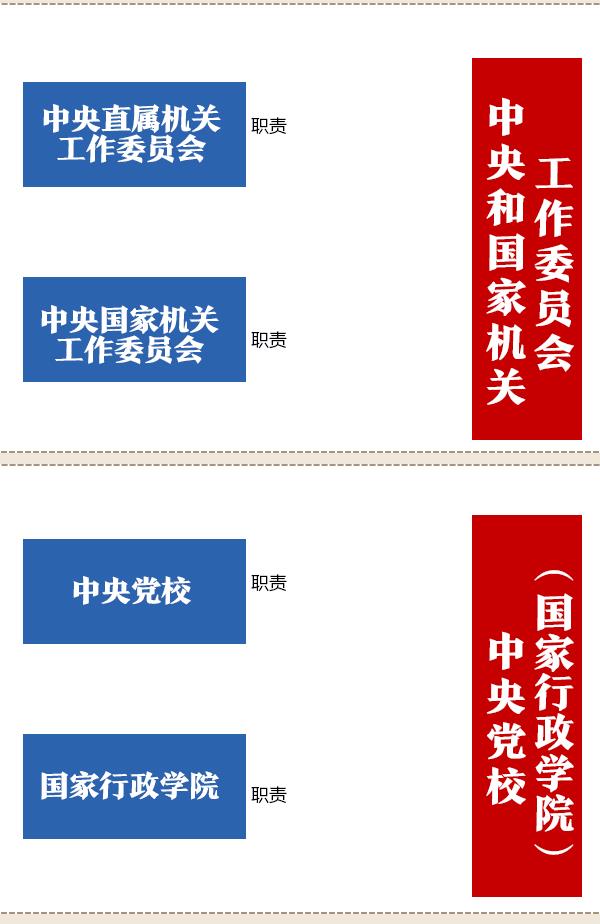 中央直属机关工作委员会

职责

中央国家机关工作委员会

职责

中央和国家机关工作委员会

中央党校

职责

国家行政学院

职责

中央党校（国家行政学院）